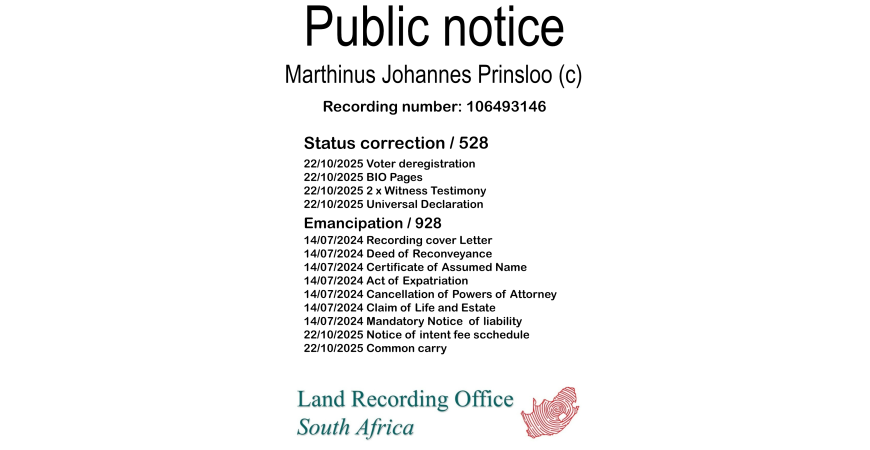 Public notice

Marthinus Johannes Prinsloo (c)

Recording number: 106493146

Status correction / 528

22/10/2025 Voter deregistration
22/10/2025 BIO Pages
22/10/2025 2 x Witness Testimony
22/10/2025 Universal Declaration

Emancipation / 928

14/07/2024 Recording cover Letter
14/07/2024 Deed of Reconveyance
14/07/2024 Certificate of Assumed Name
14/07/2024 Act of Expatriation
14/07/2024 Cancellation of Powers of Attorney
14/07/2024 Claim of Life and Estate
14/07/2024 Mandatory Notice of liability
22/10/2025 Notice of intent fee scchedule
22/10/2025 Common carry

Land Recording Office
South Africa